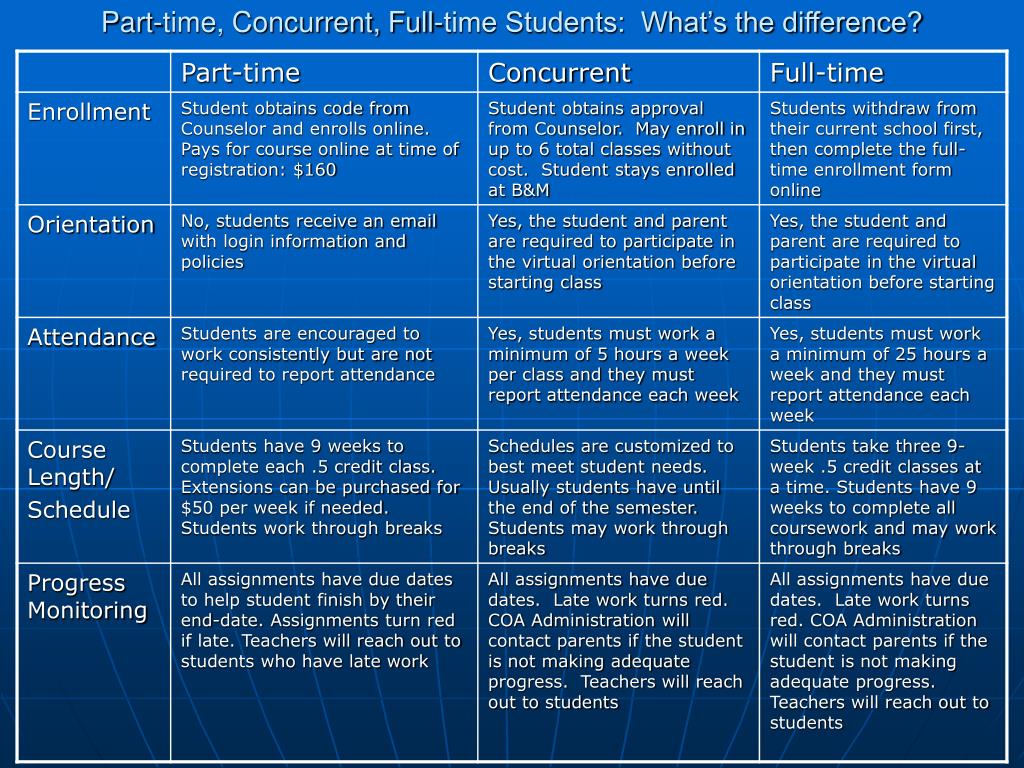 Part-time, Concurrent, Full-time Students: What's the difference?

| | Part-time | Concurrent | Full-time |
|---|---|---|---|
| Enrollment | Student obtains code from Counselor and enrolls online. Pays for course online at time of registration: \$160 | Student obtains approval from Counselor. May enroll in up to 6 total classes without cost. Student stays enrolled at B&M | Students withdraw from their current school first, then complete the full-time enrollment form online |
| Orientation | No, students receive an email with login information and policies | Yes, the student and parent are required to participate in the virtual orientation before starting class | Yes, the student and parent are required to participate in the virtual orientation before starting class |
| Attendance | Students are encouraged to work consistently but are not required to report attendance | Yes, students must work a minimum of 5 hours a week per class and they must report attendance each week | Yes, students must work a minimum of 25 hours a week and they must report attendance each week |
| Course Length/ Schedule | Students have 9 weeks to complete each .5 credit class. Extensions can be purchased for \$50 per week if needed. Students work through breaks | Schedules are customized to best meet student needs. Usually students have until the end of the semester. Students may work through breaks | Students take three 9-week .5 credit classes at a time. Students have 9 weeks to complete all coursework and may work through breaks |
| Progress Monitoring | All assignments have due dates to help student finish by their end-date. Assignments turn red if late. Teachers will reach out to students who have late work | All assignments have due dates. Late work turns red. COA Administration will contact parents if the student is not making adequate progress. Teachers will reach out to students | All assignments have due dates. Late work turns red. COA Administration will contact parents if the student is not making adequate progress. Teachers will reach out to students |